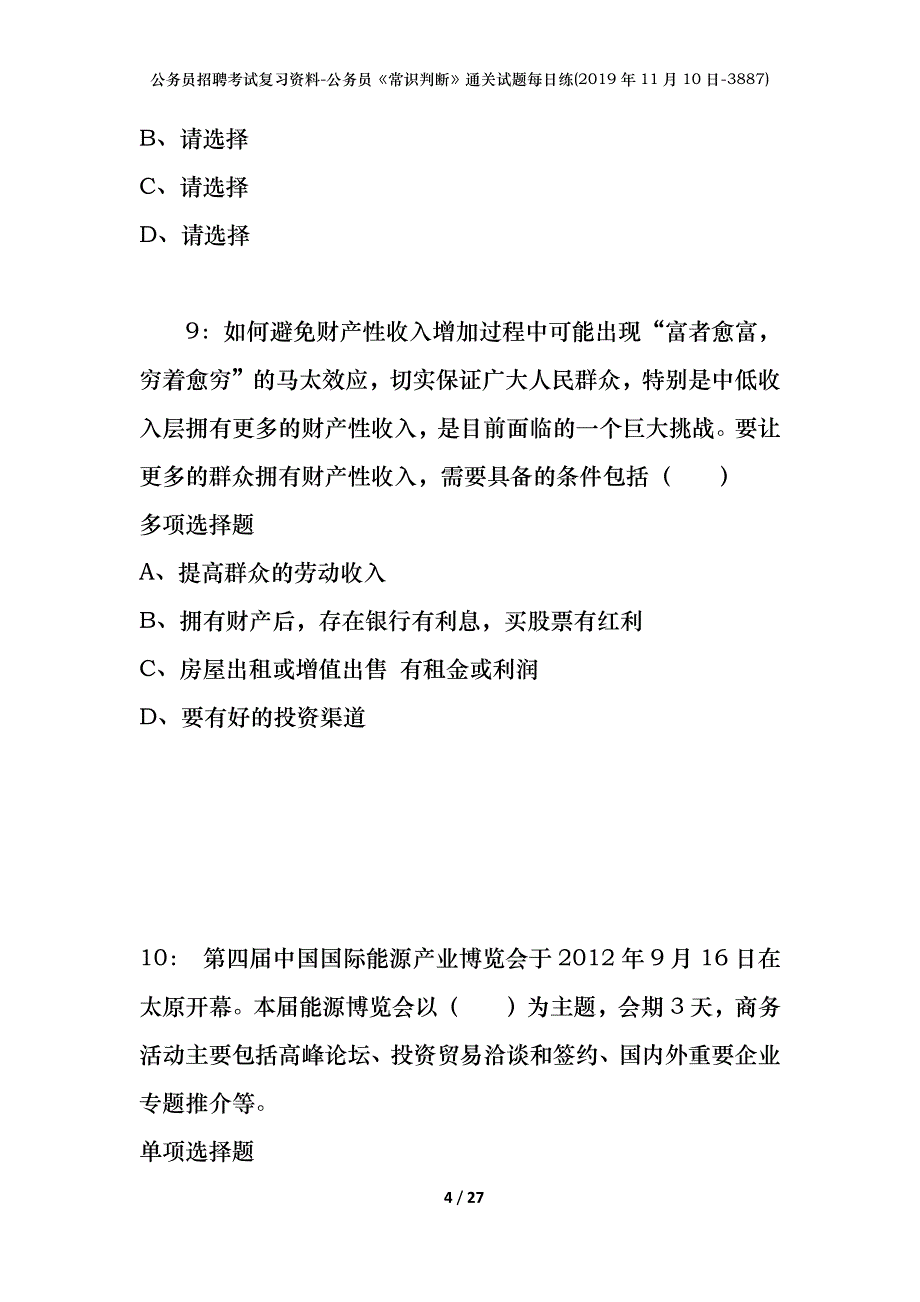 公务员招聘考试复习资料-公务员《常识判断》通关试题每日练(2019年11月10日-3887)

B、请选择

C、请选择

D、请选择

9：如何避免财产性收入增加过程中可能出现“富者愈富，穷着愈穷”的马太效应，切实保证广大人民群众，特别是中低收入层拥有更多的财产性收入，是目前面临的一个巨大挑战。要让更多的群众拥有财产性收入，需要具备的条件包括（　　）

多项选择题

A、提高群众的劳动收入

B、拥有财产后，存在银行有利息，买股票有红利

C、房屋出租或增值出售 有租金或利润

D、要有好的投资渠道

10： 第四届中国国际能源产业博览会于2012年9月16日在太原开幕。本届能源博览会以（　　）为主题，会期3天，商务活动主要包括高峰论坛、投资贸易洽谈和签约、国内外重要企业专题推介等。

单项选择题

4 / 27